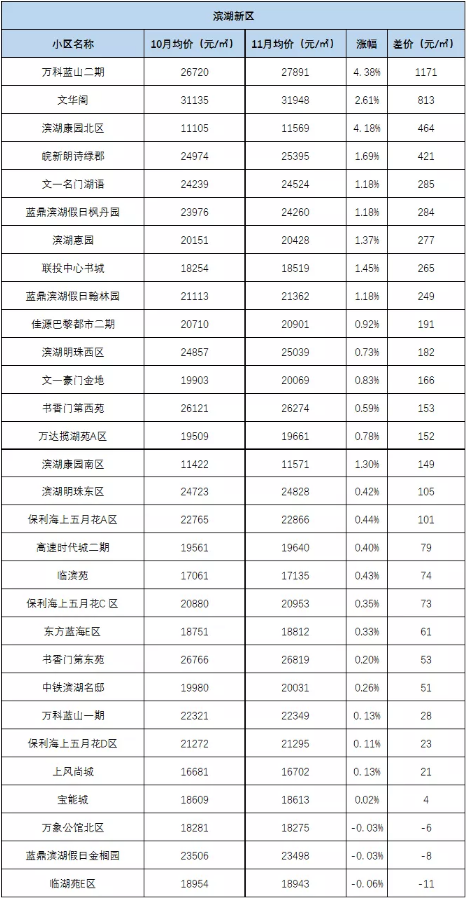 滨湖新区

| 小区名称 | 10月均价（元/㎡） | 11月均价（元/㎡） | 涨幅 | 差价（元/㎡） |
|---|---|---|---|---|
| 万科蓝山二期 | 26720 | 27891 | 4.38% | 1171 |
| 文华阁 | 31135 | 31948 | 2.61% | 813 |
| 滨湖康园北区 | 11105 | 11569 | 4.18% | 464 |
| 皖新朗诗绿郡 | 24974 | 25395 | 1.69% | 421 |
| 文一名门湖语 | 24239 | 24524 | 1.18% | 285 |
| 蓝鼎滨湖假日枫丹园 | 23976 | 24260 | 1.18% | 284 |
| 滨湖惠园 | 20151 | 20428 | 1.37% | 277 |
| 联投中心书城 | 18254 | 18519 | 1.45% | 265 |
| 蓝鼎滨湖假日翰林园 | 21113 | 21362 | 1.18% | 249 |
| 佳源巴黎都市二期 | 20710 | 20901 | 0.92% | 191 |
| 滨湖明珠西区 | 24857 | 25039 | 0.73% | 182 |
| 文一豪门金地 | 19903 | 20069 | 0.83% | 166 |
| 书香门第西苑 | 26121 | 26274 | 0.59% | 153 |
| 万达揽湖苑A区 | 19509 | 19661 | 0.78% | 152 |
| 滨湖康园南区 | 11422 | 11571 | 1.30% | 149 |
| 滨湖明珠东区 | 24723 | 24828 | 0.42% | 105 |
| 保利海上五月花A区 | 22765 | 22866 | 0.44% | 101 |
| 高速时代城二期 | 19561 | 19640 | 0.40% | 79 |
| 临滨苑 | 17061 | 17135 | 0.43% | 74 |
| 保利海上五月花C区 | 20880 | 20953 | 0.35% | 73 |
| 东方蓝海E区 | 18751 | 18812 | 0.33% | 61 |
| 书香门第东苑 | 26766 | 26819 | 0.20% | 53 |
| 中铁滨湖名邸 | 19980 | 20031 | 0.26% | 51 |
| 万科蓝山一期 | 22321 | 22349 | 0.13% | 28 |
| 保利海上五月花D区 | 21272 | 21295 | 0.11% | 23 |
| 上风尚城 | 16681 | 16702 | 0.13% | 21 |
| 宝能城 | 18609 | 18613 | 0.02% | 4 |
| 万象公馆北区 | 18281 | 18275 | -0.03% | -6 |
| 蓝鼎滨湖假日金桐园 | 23506 | 23498 | -0.03% | -8 |
| 临湖苑E区 | 18954 | 18943 | -0.06% | -11 |